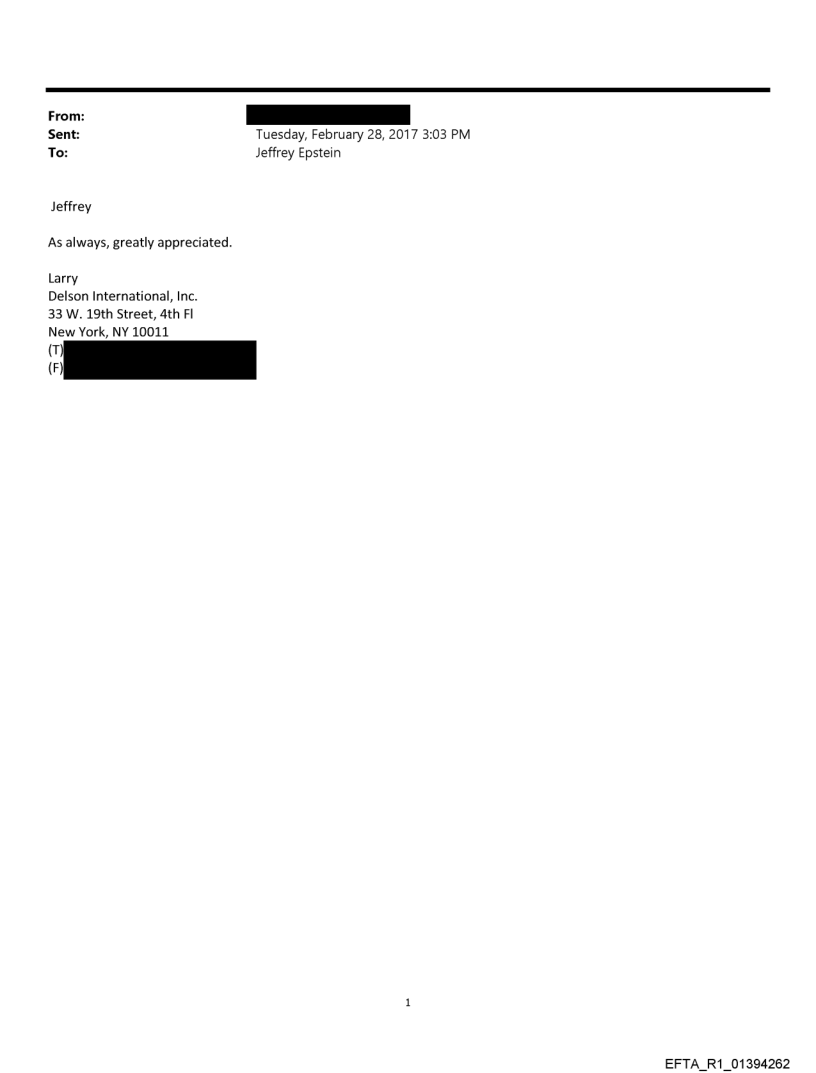 From:
Sent: Tuesday, February 28, 2017 3:03 PM
To: Jeffrey Epstein

Jeffrey

As always, greatly appreciated.

Larry
Delson International, Inc.
33 W. 19th Street, 4th Fl
New York, NY 10011
(T)
(F)

1

EFTA_R1_01394262